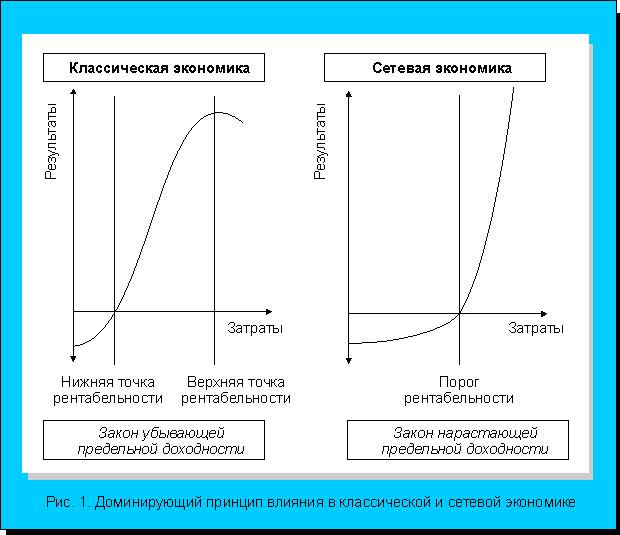 Классическая экономика

Результаты

Затраты

Нижняя точка рентабельности

Верхняя точка рентабельности

Закон убывающей предельной доходности

Сетевая экономика

Результаты

Затраты

Порог рентабельности

Закон нарастающей предельной доходности

Рис. 1. Доминирующий принцип влияния в классической и сетевой экономике